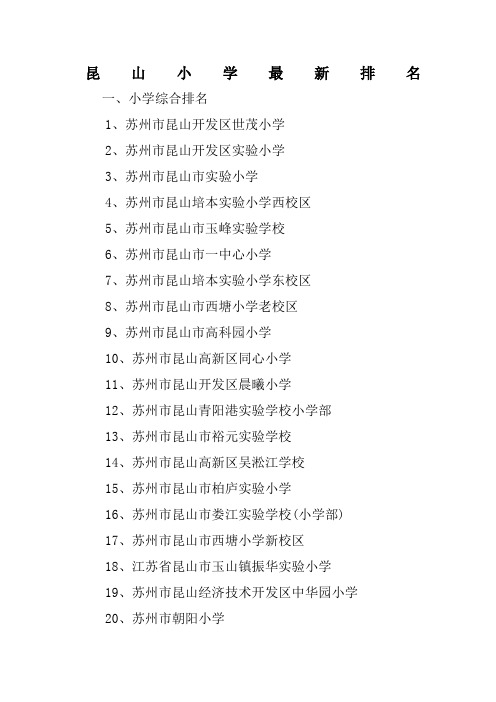 昆山小学最新排名

一、小学综合排名

1、苏州市昆山开发区世茂小学

2、苏州市昆山开发区实验小学

3、苏州市昆山市实验小学

4、苏州市昆山培本实验小学西校区

5、苏州市昆山市玉峰实验学校

6、苏州市昆山市一中心小学

7、苏州市昆山培本实验小学东校区

8、苏州市昆山市西塘小学老校区

9、苏州市昆山市高科园小学

10、苏州市昆山高新区同心小学

11、苏州市昆山开发区晨曦小学

12、苏州市昆山青阳港实验学校小学部

13、苏州市昆山市裕元实验学校

14、苏州市昆山高新区吴淞江学校

15、苏州市昆山市柏庐实验小学

16、苏州市昆山市娄江实验学校(小学部)

17、苏州市昆山市西塘小学新校区

18、江苏省昆山市玉山镇振华实验小学

19、苏州市昆山经济技术开发区中华园小学

20、苏州市朝阳小学